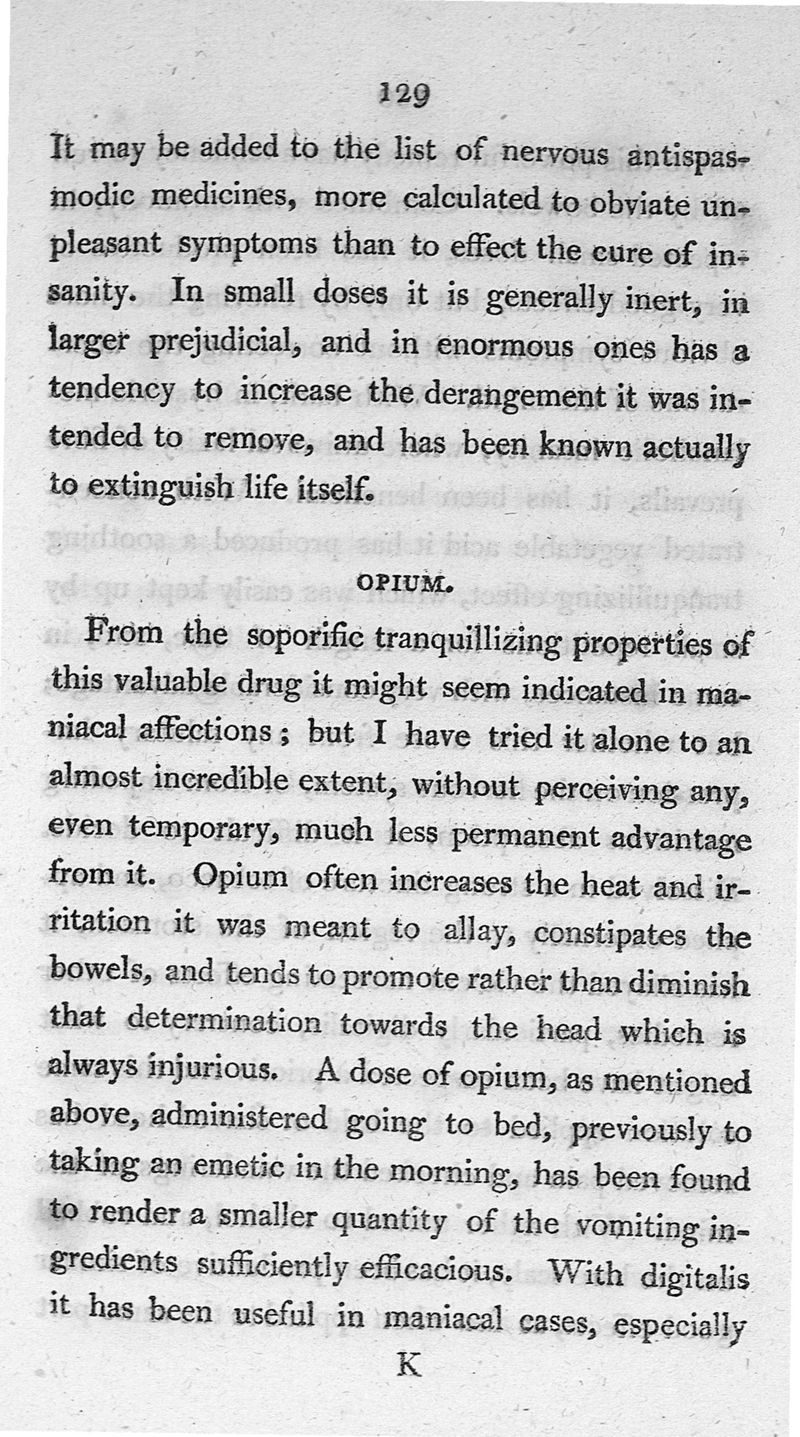 129

It may be added to the list of nervous antispasmodic medicines, more calculated to obviate unpleasant symptoms than to effect the cure of insanity. In small doses it is generally inert, in larger prejudicial, and in enormous ones has a tendency to increase the derangement it was intended to remove, and has been known actually to extinguish life itself.

OPIUM.

From the soporific tranquillizing properties of this valuable drug it might seem indicated in maniacal affections; but I have tried it alone to an almost incredible extent, without perceiving any, even temporary, much less permanent advantage from it. Opium often increases the heat and irritation it was meant to allay, constipates the bowels, and tends to promote rather than diminish that determination towards the head which is always injurious. A dose of opium, as mentioned above, administered going to bed, previously to taking an emetic in the morning, has been found to render a smaller quantity of the vomiting ingredients sufficiently efficacious. With digitalis it has been useful in maniacal cases, especially

K